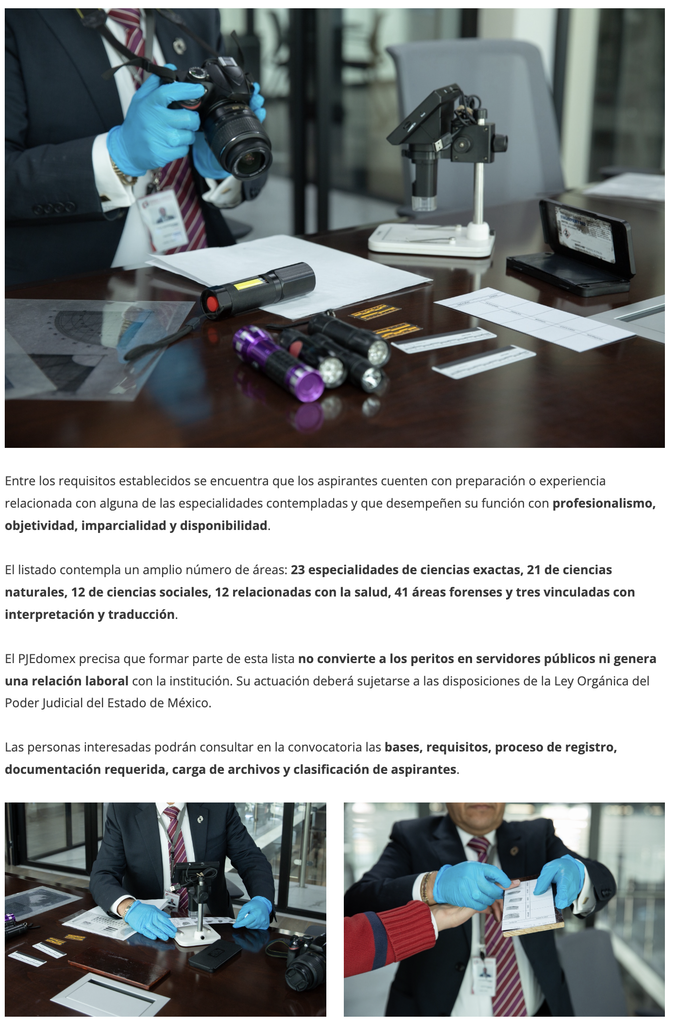 Entre los requisitos establecidos se encuentra que los aspirantes cuenten con preparación o experiencia relacionada con alguna de las especialidades contempladas y que desempeñen su función con profesionalismo, objetividad, imparcialidad y disponibilidad.

El listado contempla un amplio número de áreas: 23 especialidades de ciencias exactas, 21 de ciencias naturales, 12 de ciencias sociales, 12 relacionadas con la salud, 41 áreas forenses y tres vinculadas con interpretación y traducción.

El PJEdomex precisa que formar parte de esta lista no convierte a los peritos en servidores públicos ni genera una relación laboral con la institución. Su actuación deberá sujetarse a las disposiciones de la Ley Orgánica del Poder Judicial del Estado de México.

Las personas interesadas podrán consultar en la convocatoria las bases, requisitos, proceso de registro, documentación requerida, carga de archivos y clasificación de aspirantes.